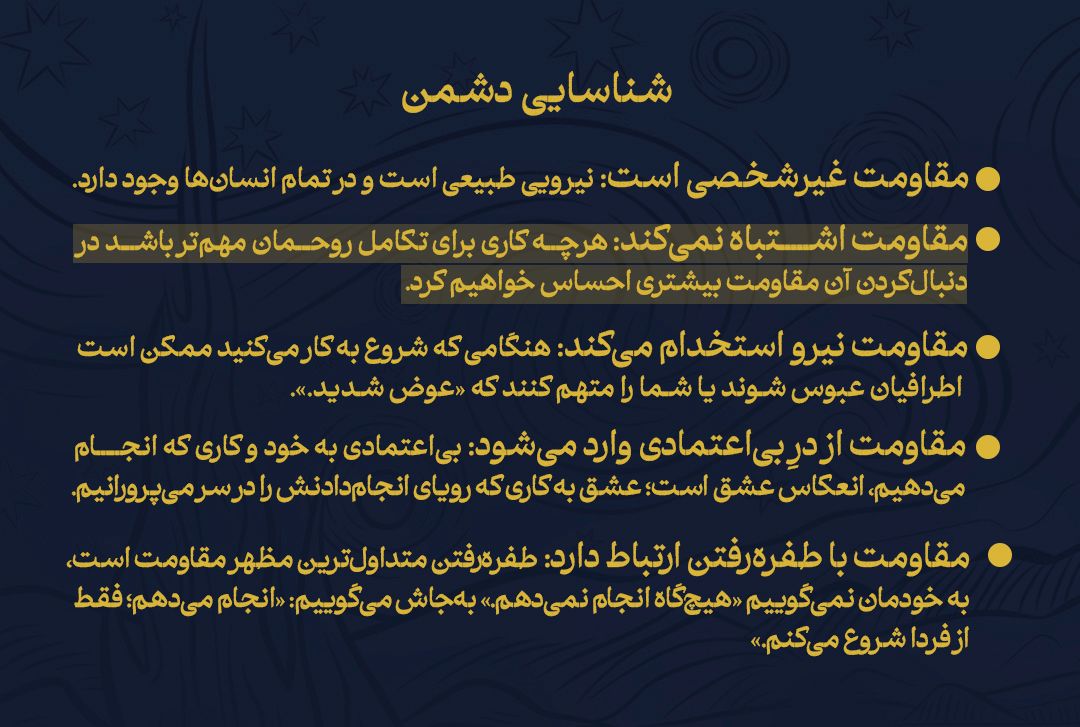 شناسایی دشمن

● مقاومت غیرشخصی است: نیرویی طبیعی است و در تمام انسان‌ها وجود دارد.

● مقاومت اشتباه نمی‌کند: هرچه کاری برای تکامل روحمان مهم‌تر باشد در دنبال‌کردن آن مقاومت بیشتری احساس خواهیم کرد.

● مقاومت نیرو استخدام می‌کند: هنگامی که شروع به کار می‌کنید ممکن است اطرافیان عبوس شوند یا شما را متهم کنند که «عوض شدید.».

● مقاومت از درِ بی‌اعتمادی وارد می‌شود: بی‌اعتمادی به خود و کاری که انجام می‌دهیم، انعکاس عشق است؛ عشق به کاری که رویای انجام‌دادنش را در سر می‌پرورانیم.

● مقاومت با طفره‌رفتن ارتباط دارد: طفره‌رفتن متداول‌ترین مظهر مقاومت است، به خودمان نمی‌گوییم «هیچ‌گاه انجام نمی‌دهم.» به‌جاش می‌گوییم: «انجام می‌دهم؛ فقط از فردا شروع می‌کنم.»